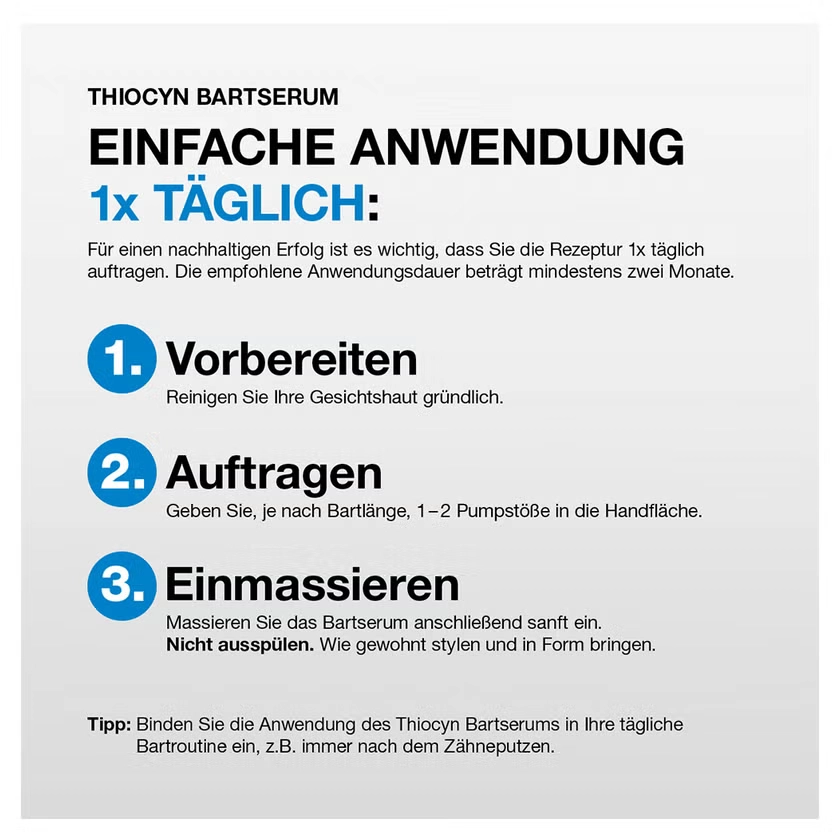 THIOCYN BARTSERUM

EINFACHE ANWENDUNG
1x TÄGLICH:

Für einen nachhaltigen Erfolg ist es wichtig, dass Sie die Rezeptur 1x täglich auftragen. Die empfohlene Anwendungsdauer beträgt mindestens zwei Monate.

1. Vorbereiten
Reinigen Sie Ihre Gesichtshaut gründlich.

2. Auftragen
Geben Sie, je nach Bartlänge, 1–2 Pumpstöße in die Handfläche.

3. Einmassieren
Massieren Sie das Bartserum anschließend sanft ein.
Nicht ausspülen. Wie gewohnt stylen und in Form bringen.

Tipp: Binden Sie die Anwendung des Thiocyn Bartserums in Ihre tägliche Bartroutine ein, z.B. immer nach dem Zähneputzen.